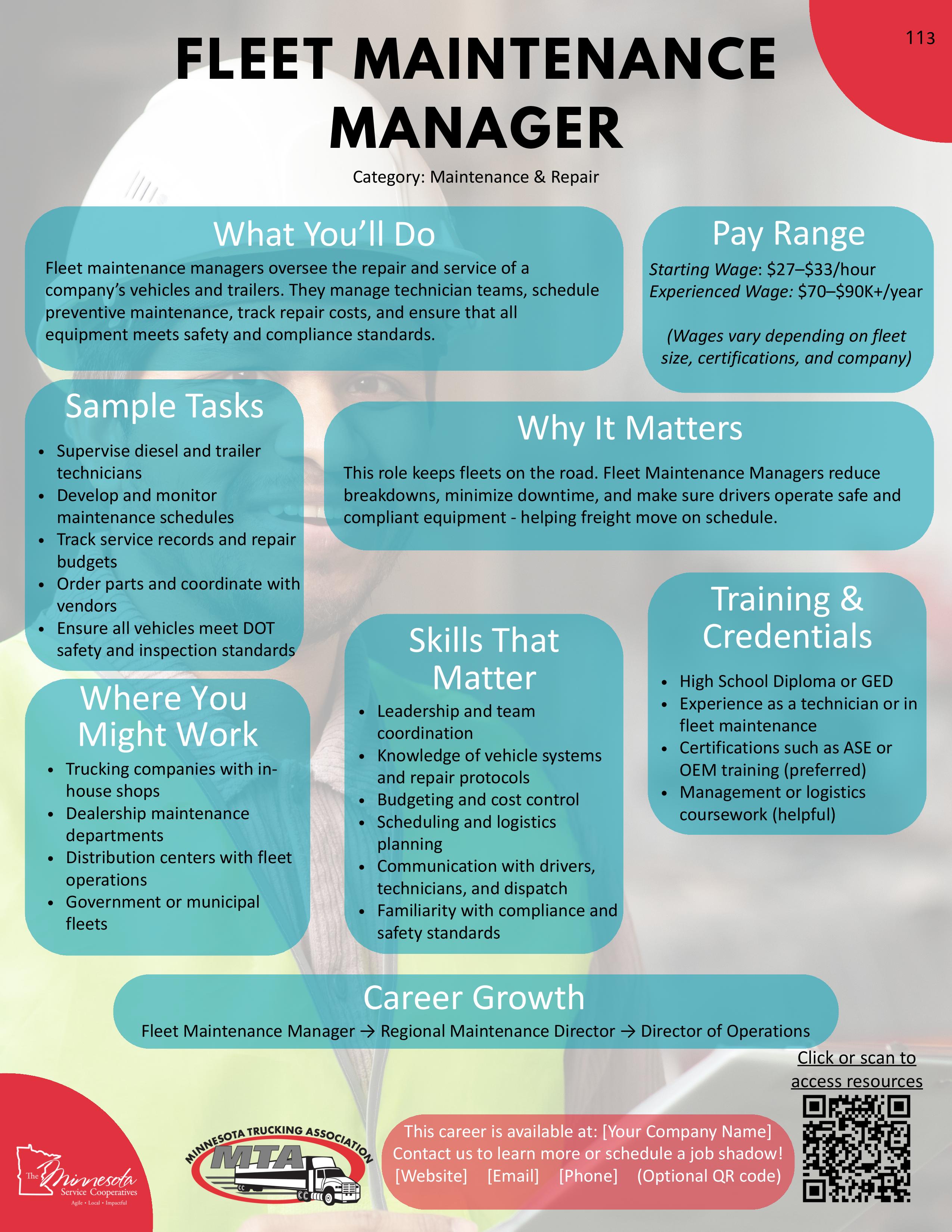 113

FLEET MAINTENANCE MANAGER

Category: Maintenance & Repair

What You'll Do

Fleet maintenance managers oversee the repair and service of a company's vehicles and trailers. They manage technician teams, schedule preventive maintenance, track repair costs, and ensure that all equipment meets safety and compliance standards.

Pay Range

Starting Wage: $27–$33/hour
Experienced Wage: $70–$90K+/year

(Wages vary depending on fleet size, certifications, and company)

Sample Tasks

• Supervise diesel and trailer technicians
• Develop and monitor maintenance schedules
• Track service records and repair budgets
• Order parts and coordinate with vendors
• Ensure all vehicles meet DOT safety and inspection standards

Why It Matters

This role keeps fleets on the road. Fleet Maintenance Managers reduce breakdowns, minimize downtime, and make sure drivers operate safe and compliant equipment - helping freight move on schedule.

Where You Might Work

• Trucking companies with in-house shops
• Dealership maintenance departments
• Distribution centers with fleet operations
• Government or municipal fleets

Skills That Matter

• Leadership and team coordination
• Knowledge of vehicle systems and repair protocols
• Budgeting and cost control
• Scheduling and logistics planning
• Communication with drivers, technicians, and dispatch
• Familiarity with compliance and safety standards

Training & Credentials

• High School Diploma or GED
• Experience as a technician or in fleet maintenance
• Certifications such as ASE or OEM training (preferred)
• Management or logistics coursework (helpful)

Career Growth

Fleet Maintenance Manager → Regional Maintenance Director → Director of Operations

Click or scan to access resources

The Minnesota Service Cooperatives
Agile • Local • Impactful

MINNESOTA TRUCKING ASSOCIATION
MTA

This career is available at: [Your Company Name]
Contact us to learn more or schedule a job shadow!
[Website] [Email] [Phone] (Optional QR code)